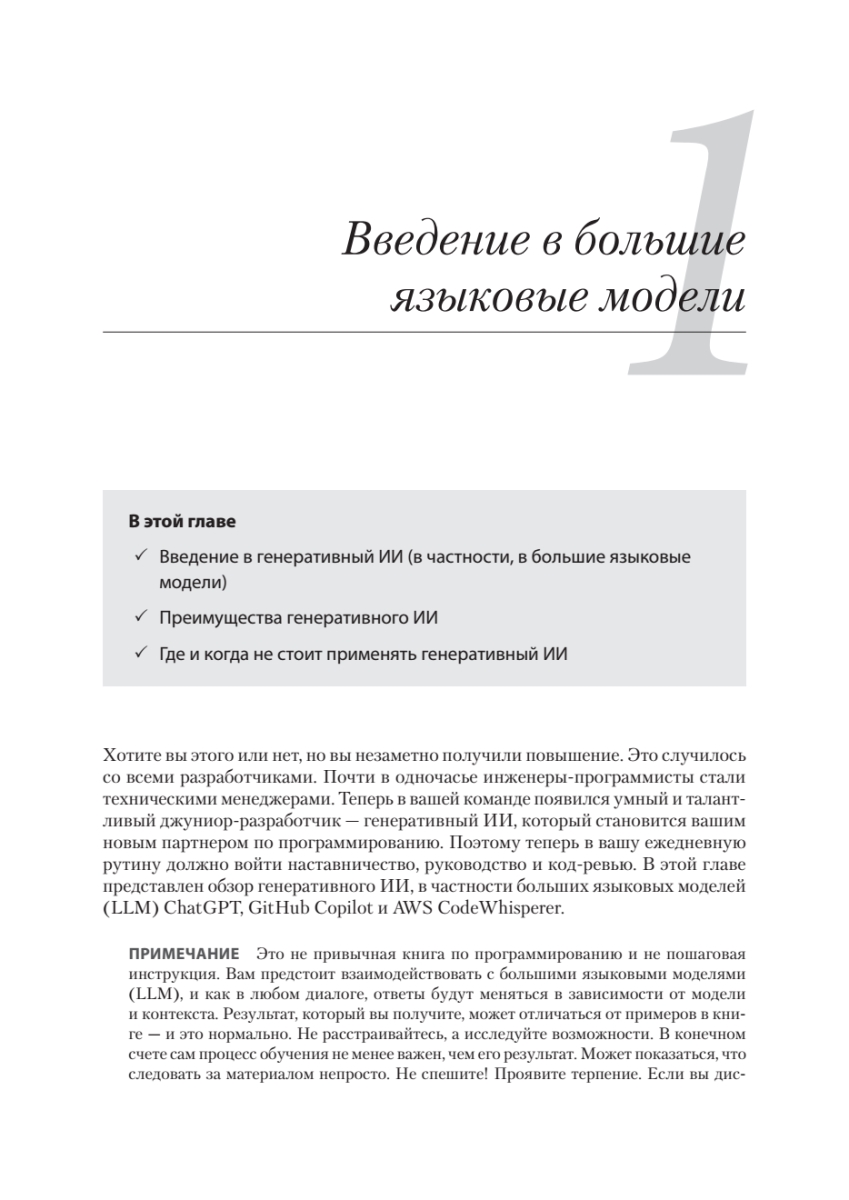 1

Введение в большие языковые модели

В этой главе

✓ Введение в генеративный ИИ (в частности, в большие языковые модели)

✓ Преимущества генеративного ИИ

✓ Где и когда не стоит применять генеративный ИИ

Хотите вы этого или нет, но вы незаметно получили повышение. Это случилось со всеми разработчиками. Почти в одночасье инженеры-программисты стали техническими менеджерами. Теперь в вашей команде появился умный и талантливый джуниор-разработчик — генеративный ИИ, который становится вашим новым партнером по программированию. Поэтому теперь в вашу ежедневную рутину должно войти наставничество, руководство и код-ревью. В этой главе представлен обзор генеративного ИИ, в частности больших языковых моделей (LLM) ChatGPT, GitHub Copilot и AWS CodeWhisperer.

ПРИМЕЧАНИЕ Это не привычная книга по программированию и не пошаговая инструкция. Вам предстоит взаимодействовать с большими языковыми моделями (LLM), и как в любом диалоге, ответы будут меняться в зависимости от модели и контекста. Результат, который вы получите, может отличаться от примеров в книге — и это нормально. Не расстраивайтесь, а исследуйте возможности. В конечном счете сам процесс обучения не менее важен, чем его результат. Может показаться, что следовать за материалом непросто. Не спешите! Проявите терпение. Если вы дис-